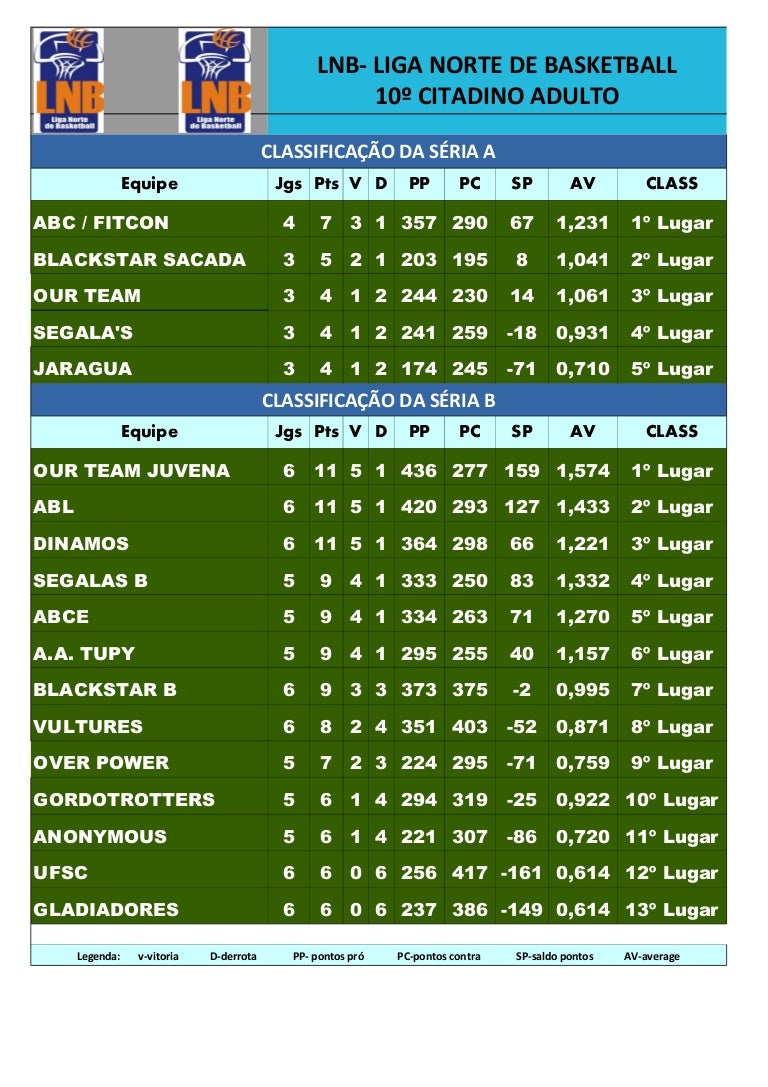 LNB
Liga Norte de Basketball

LNB
Liga Norte de Basketball

LNB- LIGA NORTE DE BASKETBALL
10º CITADINO ADULTO

CLASSIFICAÇÃO DA SÉRIA A

| Equipe | Jgs | Pts | V | D | PP | PC | SP | AV | CLASS |
|---|---|---|---|---|---|---|---|---|---|
| ABC / FITCON | 4 | 7 | 3 | 1 | 357 | 290 | 67 | 1,231 | 1º Lugar |
| BLACKSTAR SACADA | 3 | 5 | 2 | 1 | 203 | 195 | 8 | 1,041 | 2º Lugar |
| OUR TEAM | 3 | 4 | 1 | 2 | 244 | 230 | 14 | 1,061 | 3º Lugar |
| SEGALA'S | 3 | 4 | 1 | 2 | 241 | 259 | -18 | 0,931 | 4º Lugar |
| JARAGUA | 3 | 4 | 1 | 2 | 174 | 245 | -71 | 0,710 | 5º Lugar |

CLASSIFICAÇÃO DA SÉRIA B

| Equipe | Jgs | Pts | V | D | PP | PC | SP | AV | CLASS |
|---|---|---|---|---|---|---|---|---|---|
| OUR TEAM JUVENA | 6 | 11 | 5 | 1 | 436 | 277 | 159 | 1,574 | 1º Lugar |
| ABL | 6 | 11 | 5 | 1 | 420 | 293 | 127 | 1,433 | 2º Lugar |
| DINAMOS | 6 | 11 | 5 | 1 | 364 | 298 | 66 | 1,221 | 3º Lugar |
| SEGALAS B | 5 | 9 | 4 | 1 | 333 | 250 | 83 | 1,332 | 4º Lugar |
| ABCE | 5 | 9 | 4 | 1 | 334 | 263 | 71 | 1,270 | 5º Lugar |
| A.A. TUPY | 5 | 9 | 4 | 1 | 295 | 255 | 40 | 1,157 | 6º Lugar |
| BLACKSTAR B | 6 | 9 | 3 | 3 | 373 | 375 | -2 | 0,995 | 7º Lugar |
| VULTURES | 6 | 8 | 2 | 4 | 351 | 403 | -52 | 0,871 | 8º Lugar |
| OVER POWER | 5 | 7 | 2 | 3 | 224 | 295 | -71 | 0,759 | 9º Lugar |
| GORDOTROTTERS | 5 | 6 | 1 | 4 | 294 | 319 | -25 | 0,922 | 10º Lugar |
| ANONYMOUS | 5 | 6 | 1 | 4 | 221 | 307 | -86 | 0,720 | 11º Lugar |
| UFSC | 6 | 6 | 0 | 6 | 256 | 417 | -161 | 0,614 | 12º Lugar |
| GLADIADORES | 6 | 6 | 0 | 6 | 237 | 386 | -149 | 0,614 | 13º Lugar |

Legenda: v-vitoria D-derrota PP- pontos pró PC-pontos contra SP-saldo pontos AV-average